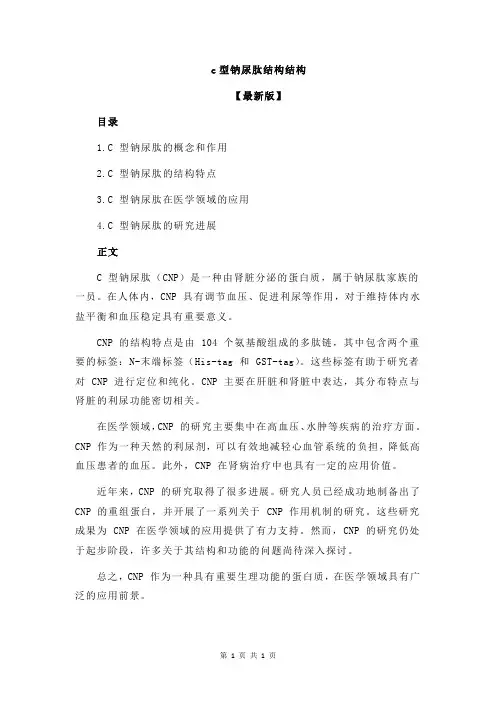 c 型钠尿肽结构结构

【最新版】

目录

1.C 型钠尿肽的概念和作用

2.C 型钠尿肽的结构特点

3.C 型钠尿肽在医学领域的应用

4.C 型钠尿肽的研究进展

正文

C 型钠尿肽（CNP）是一种由肾脏分泌的蛋白质，属于钠尿肽家族的一员。在人体内，CNP 具有调节血压、促进利尿等作用，对于维持体内水盐平衡和血压稳定具有重要意义。

CNP 的结构特点是由 104 个氨基酸组成的多肽链，其中包含两个重要的标签：N-末端标签（His-tag 和 GST-tag）。这些标签有助于研究者对 CNP 进行定位和纯化。CNP 主要在肝脏和肾脏中表达，其分布特点与肾脏的利尿功能密切相关。

在医学领域，CNP 的研究主要集中在高血压、水肿等疾病的治疗方面。CNP 作为一种天然的利尿剂，可以有效地减轻心血管系统的负担，降低高血压患者的血压。此外，CNP 在肾病治疗中也具有一定的应用价值。

近年来，CNP 的研究取得了很多进展。研究人员已经成功地制备出了 CNP 的重组蛋白，并开展了一系列关于 CNP 作用机制的研究。这些研究成果为 CNP 在医学领域的应用提供了有力支持。然而，CNP 的研究仍处于起步阶段，许多关于其结构和功能的问题尚待深入探讨。

总之，CNP 作为一种具有重要生理功能的蛋白质，在医学领域具有广泛的应用前景。

第 1 页 共 1 页